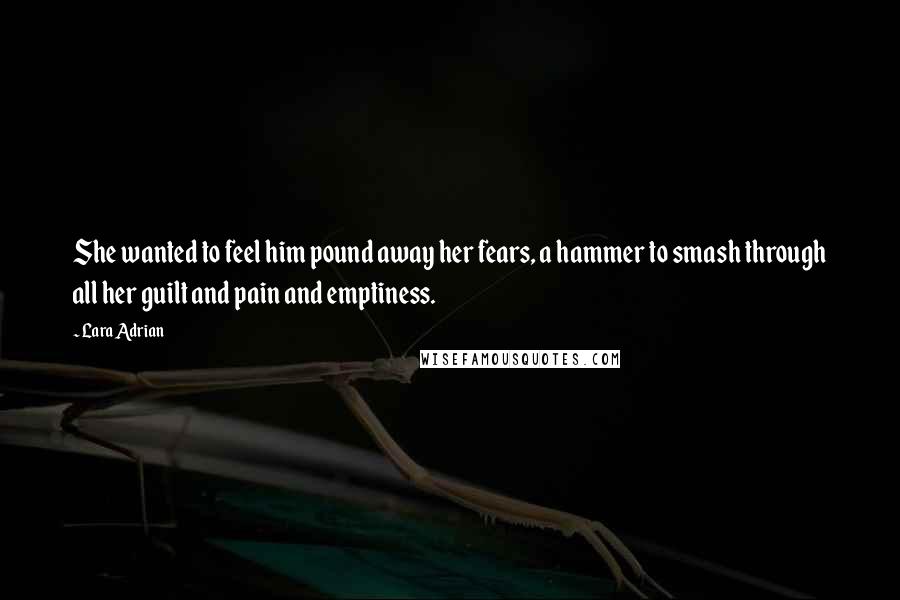 She wanted to feel him pound away her fears, a hammer to smash through all her guilt and pain and emptiness.

- Lara Adrian

WISEFAMOUSQUOTES.COM